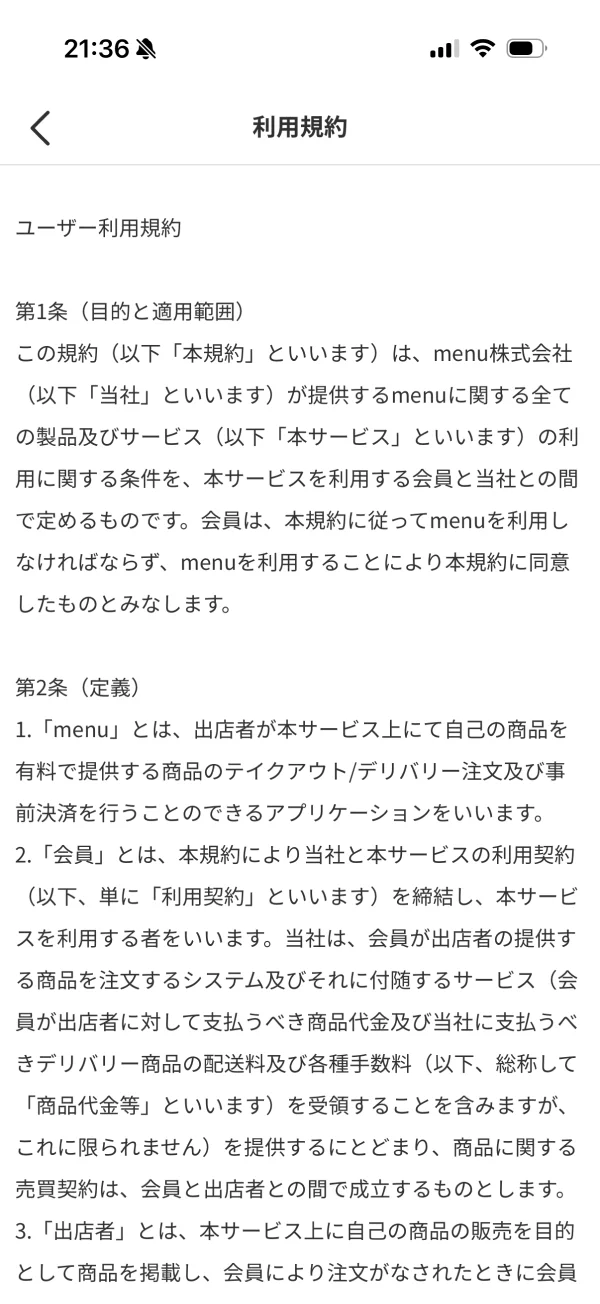 21:36

利用規約

ユーザー利用規約

第1条（目的と適用範囲）
この規約（以下「本規約」といいます）は、menu株式会社（以下「当社」といいます）が提供するmenuに関する全ての製品及びサービス（以下「本サービス」といいます）の利用に関する条件を、本サービスを利用する会員と当社との間で定めるものです。会員は、本規約に従ってmenuを利用しなければならず、menuを利用することにより本規約に同意したものとみなします。

第2条（定義）
1.「menu」とは、出店者が本サービス上にて自己の商品を有料で提供する商品のテイクアウト/デリバリー注文及び事前決済を行うことのできるアプリケーションをいいます。
2.「会員」とは、本規約により当社と本サービスの利用契約（以下、単に「利用契約」といいます）を締結し、本サービスを利用する者をいいます。当社は、会員が出店者の提供する商品を注文するシステム及びそれに付随するサービス（会員が出店者に対して支払うべき商品代金及び当社に支払うべきデリバリー商品の配送料及び各種手数料（以下、総称して「商品代金等」といいます）を受領することを含みますが、これに限られません）を提供するにとどまり、商品に関する売買契約は、会員と出店者との間で成立するものとします。
3.「出店者」とは、本サービス上に自己の商品の販売を目的として商品を掲載し、会員により注文がなされたときに会員